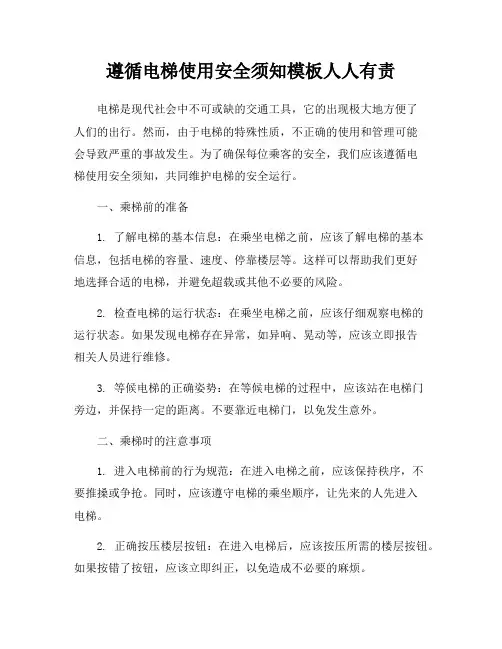 遵循电梯使用安全须知模板人人有责

电梯是现代社会中不可或缺的交通工具，它的出现极大地方便了人们的出行。然而，由于电梯的特殊性质，不正确的使用和管理可能会导致严重的事故发生。为了确保每位乘客的安全，我们应该遵循电梯使用安全须知，共同维护电梯的安全运行。

一、乘梯前的准备

1. 了解电梯的基本信息：在乘坐电梯之前，应该了解电梯的基本信息，包括电梯的容量、速度、停靠楼层等。这样可以帮助我们更好地选择合适的电梯，并避免超载或其他不必要的风险。

2. 检查电梯的运行状态：在乘坐电梯之前，应该仔细观察电梯的运行状态。如果发现电梯存在异常，如异响、晃动等，应该立即报告相关人员进行维修。

3. 等候电梯的正确姿势：在等候电梯的过程中，应该站在电梯门旁边，并保持一定的距离。不要靠近电梯门，以免发生意外。

二、乘梯时的注意事项

1. 进入电梯前的行为规范：在进入电梯之前，应该保持秩序，不要推搡或争抢。同时，应该遵守电梯的乘坐顺序，让先来的人先进入电梯。

2. 正确按压楼层按钮：在进入电梯后，应该按压所需的楼层按钮。如果按错了按钮，应该立即纠正，以免造成不必要的麻烦。